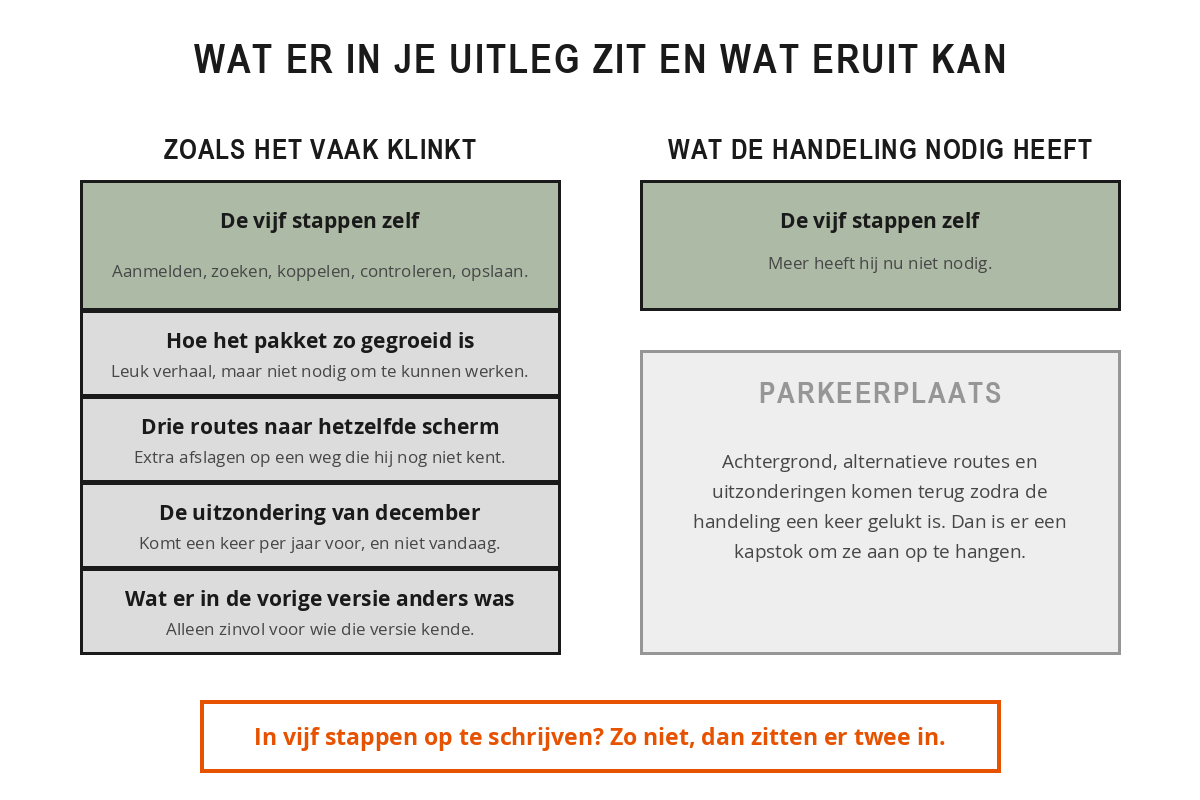 WAT ER IN JE UITLEG ZIT EN WAT ERUIT KAN

ZOALS HET VAAK KLINKT

De vijf stappen zelf

Aanmelden, zoeken, koppelen, controleren, opslaan.

Hoe het pakket zo gegroeid is

Leuk verhaal, maar niet nodig om te kunnen werken.

Drie routes naar hetzelfde scherm

Extra afslagen op een weg die hij nog niet kent.

De uitzondering van december

Komt een keer per jaar voor, en niet vandaag.

Wat er in de vorige versie anders was

Alleen zinvol voor wie die versie kende.

WAT DE HANDELING NODIG HEEFT

De vijf stappen zelf

Meer heeft hij nu niet nodig.

PARKEERPLAATS

Achtergrond, alternatieve routes en uitzonderingen komen terug zodra de handeling een keer gelukt is. Dan is er een kapstok om ze aan op te hangen.

In vijf stappen op te schrijven? Zo niet, dan zitten er twee in.